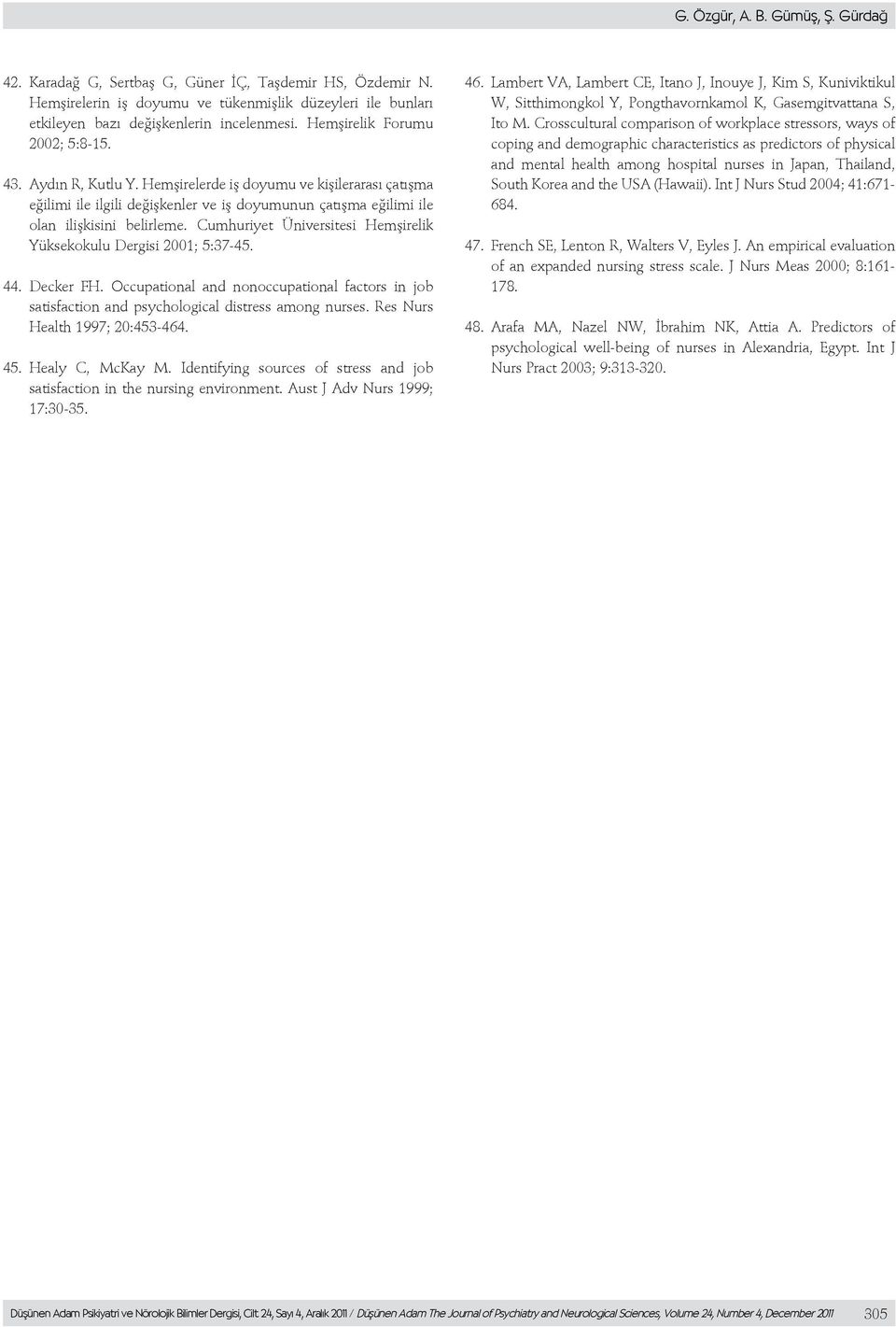 G. Özgür, A. B. Gümüş, Ş. Gürdağ

42. Karadağ G, Sertbaş G, Güner İÇ, Taşdemir HS, Özdemir N. Hemşirelerin iş doyumu ve tükenmişlik düzeyleri ile bunları etkileyen bazı değişkenlerin incelenmesi. Hemşirelik Forumu 2002; 5:8-15.

43. Aydın R, Kutlu Y. Hemşirelerde iş doyumu ve kişilerarası çatışma eğilimi ile ilgili değişkenler ve iş doyumunun çatışma eğilimi ile olan ilişkisini belirleme. Cumhuriyet Üniversitesi Hemşirelik Yüksekokulu Dergisi 2001; 5:37-45.

44. Decker FH. Occupational and nonoccupational factors in job satisfaction and psychological distress among nurses. Res Nurs Health 1997; 20:453-464.

45. Healy C, McKay M. Identifying sources of stress and job satisfaction in the nursing environment. Aust J Adv Nurs 1999; 17:30-35.

46. Lambert VA, Lambert CE, Itano J, Inouye J, Kim S, Kuniviktikul W, Sitthimongkol Y, Pongthavornkamol K, Gasemgitvattana S, Ito M. Crosscultural comparison of workplace stressors, ways of coping and demographic characteristics as predictors of physical and mental health among hospital nurses in Japan, Thailand, South Korea and the USA (Hawaii). Int J Nurs Stud 2004; 41:671-684.

47. French SE, Lenton R, Walters V, Eyles J. An empirical evaluation of an expanded nursing stress scale. J Nurs Meas 2000; 8:161-178.

48. Arafa MA, Nazel NW, İbrahim NK, Attia A. Predictors of psychological well-being of nurses in Alexandria, Egypt. Int J Nurs Pract 2003; 9:313-320.

Düşünen Adam Psikiyatri ve Nörolojik Bilimler Dergisi, Cilt 24, Sayı 4, Aralık 2011 / Düşünen Adam The Journal of Psychiatry and Neurological Sciences, Volume 24, Number 4, December 2011 305